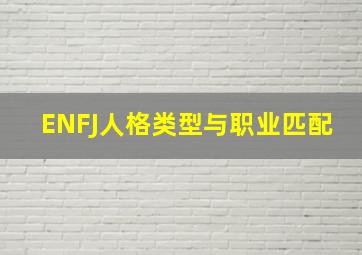 ENFJ人格类型与职业匹配